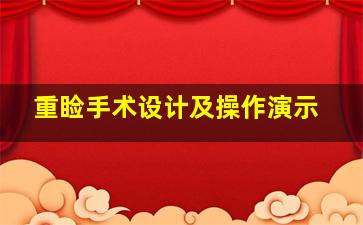 重睑手术设计及操作演示